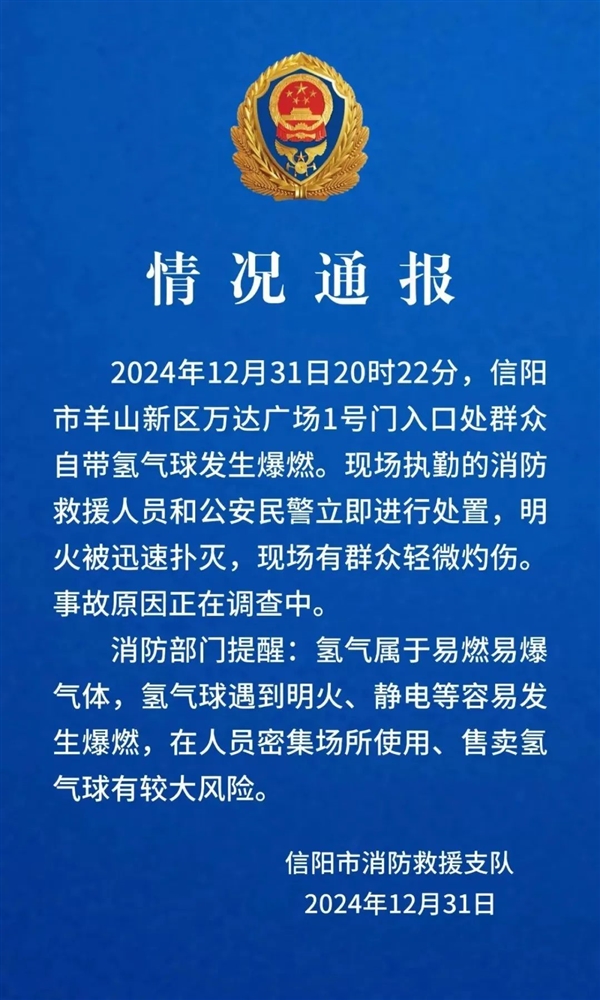 情况通报

2024年12月31日20时22分，信阳市羊山新区万达广场1号门入口处群众自带氢气球发生爆燃。现场执勤的消防救援人员和公安民警立即进行处置，明火被迅速扑灭，现场有群众轻微灼伤。事故原因正在调查中。

消防部门提醒：氢气属于易燃易爆气体，氢气球遇到明火、静电等容易发生爆燃，在人员密集场所使用、售卖氢气球有较大风险。

信阳市消防救援支队
2024年12月31日